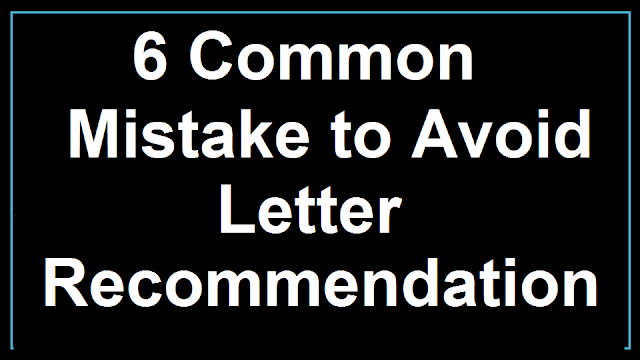 6 Common Mistake to Avoid Letter Recommendation